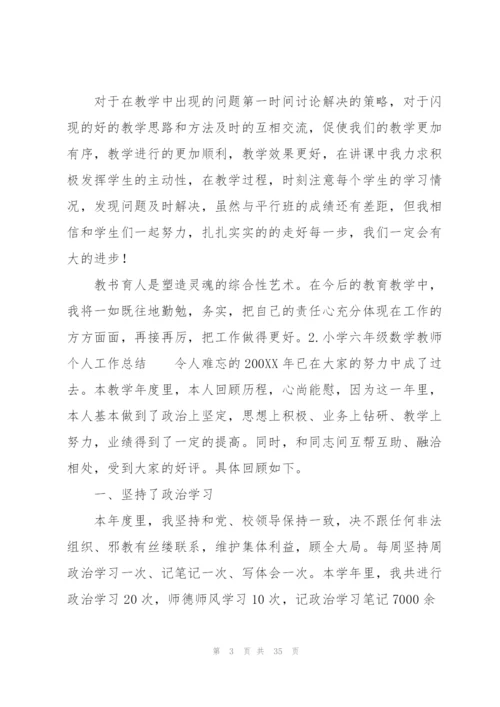 对于在教学中出现的问题第一时间讨论解决的策略，对于闪现的好的教学思路和方法及时的互相交流，促使我们的教学更加有序，教学进行的更加顺利，教学效果更好，在讲课中我力求积极发挥学生的主动性，在教学过程，时刻注意每个学生的学习情况，发现问题及时解决，虽然与平行班的成绩还有差距，但我相信和学生们一起努力，扎扎实实的的走好每一步，我们一定会有大的进步！

教书育人是塑造灵魂的综合性艺术。在今后的教育教学中，我将一如既往地勤勉，务实，把自己的责任心充分体现在工作的方方面面，再接再厉，把工作做得更好。2.小学六年级数学教师个人工作总结　　令人难忘的200XX年已在大家的努力中成了过去。本教学年度里，本人回顾历程，心尚能慰，因为这一年里，本人基本做到了政治上坚定，思想上积极、业务上钻研、教学上努力，业绩得到了一定的提高。同时，和同志间互帮互助、融洽相处，受到大家的好评。具体回顾如下。

一、坚持了政治学习

本年度里，我坚持和党、校领导保持一致，决不跟任何非法组织、邪教有丝缕联系，维护集体利益，顾全大局。每周坚持周政治学习一次、记笔记一次、写体会一次。本学年里，我共进行政治学习20次，师德师风学习10次，记政治学习笔记7000余

第 3 页 共 35 页